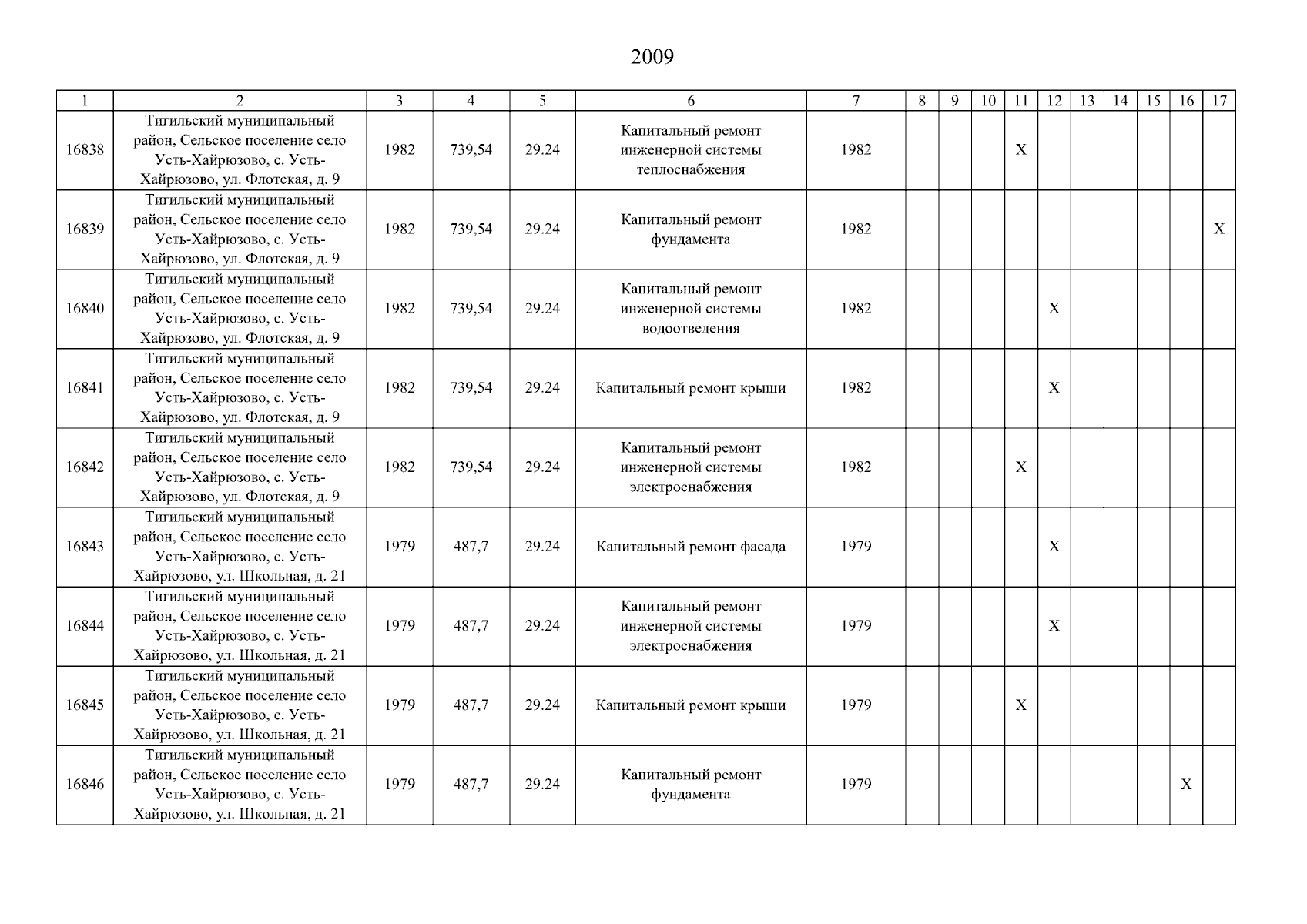 2009

| 1 | 2 | 3 | 4 | 5 | 6 | 7 | 8 | 9 | 10 | 11 | 12 | 13 | 14 | 15 | 16 | 17 |
|---|---|---|---|---|---|---|---|---|---|---|---|---|---|---|---|---|
| 16838 | Тигильский муниципальный район, Сельское поселение село Усть-Хайрюзово, с. Усть-Хайрюзово, ул. Флотская, д. 9 | 1982 | 739,54 | 29.24 | Капитальный ремонт инженерной системы теплоснабжения | 1982 | | | | X | | | | | | |
| 16839 | Тигильский муниципальный район, Сельское поселение село Усть-Хайрюзово, с. Усть-Хайрюзово, ул. Флотская, д. 9 | 1982 | 739,54 | 29.24 | Капитальный ремонт фундамента | 1982 | | | | | | | | | | X |
| 16840 | Тигильский муниципальный район, Сельское поселение село Усть-Хайрюзово, с. Усть-Хайрюзово, ул. Флотская, д. 9 | 1982 | 739,54 | 29.24 | Капитальный ремонт инженерной системы водоотведения | 1982 | | | | | X | | | | | |
| 16841 | Тигильский муниципальный район, Сельское поселение село Усть-Хайрюзово, с. Усть-Хайрюзово, ул. Флотская, д. 9 | 1982 | 739,54 | 29.24 | Капитальный ремонт крыши | 1982 | | | | | X | | | | | |
| 16842 | Тигильский муниципальный район, Сельское поселение село Усть-Хайрюзово, с. Усть-Хайрюзово, ул. Флотская, д. 9 | 1982 | 739,54 | 29.24 | Капитальный ремонт инженерной системы электроснабжения | 1982 | | | | X | | | | | | |
| 16843 | Тигильский муниципальный район, Сельское поселение село Усть-Хайрюзово, с. Усть-Хайрюзово, ул. Школьная, д. 21 | 1979 | 487,7 | 29.24 | Капитальный ремонт фасада | 1979 | | | | | X | | | | | |
| 16844 | Тигильский муниципальный район, Сельское поселение село Усть-Хайрюзово, с. Усть-Хайрюзово, ул. Школьная, д. 21 | 1979 | 487,7 | 29.24 | Капитальный ремонт инженерной системы электроснабжения | 1979 | | | | | X | | | | | |
| 16845 | Тигильский муниципальный район, Сельское поселение село Усть-Хайрюзово, с. Усть-Хайрюзово, ул. Школьная, д. 21 | 1979 | 487,7 | 29.24 | Капитальный ремонт крыши | 1979 | | | | X | | | | | | |
| 16846 | Тигильский муниципальный район, Сельское поселение село Усть-Хайрюзово, с. Усть-Хайрюзово, ул. Школьная, д. 21 | 1979 | 487,7 | 29.24 | Капитальный ремонт фундамента | 1979 | | | | | | | | | X | |